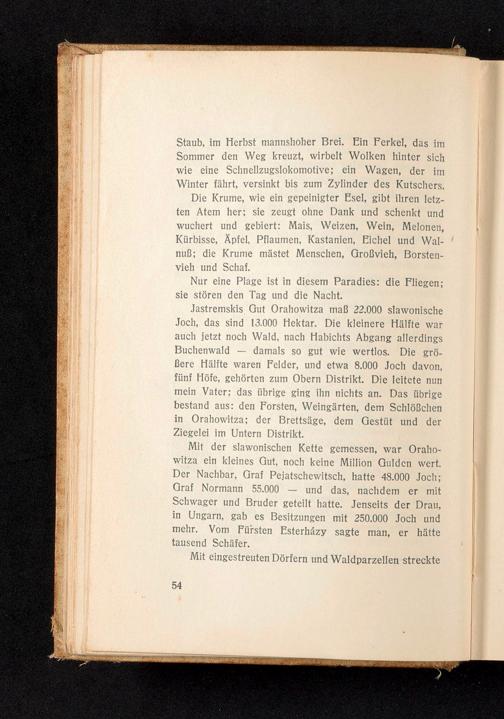 Staub, im Herbst mannshoher Brei. Ein Ferkel, das im Sommer den Weg kreuzt, wirbelt Wolken hinter sich wie eine Schnellzugslokomotive; ein Wagen, der im Winter fährt, versinkt bis zum Zylinder des Kutschers.

Die Krume, wie ein gepeinigter Esel, gibt ihren letzten Atem her; sie zeugt ohne Dank und schenkt und wuchert und gebiert: Mais, Weizen, Wein, Melonen, Kürbisse, Äpfel, Pflaumen, Kastanien, Eichel und Walnuß; die Krume mästet Menschen, Großvieh, Borstenvieh und Schaf.

Nur eine Plage ist in diesem Paradies: die Fliegen; sie stören den Tag und die Nacht.

Jastremskis Gut Orahowitza maß 22.000 slawonische Joch, das sind 13.000 Hektar. Die kleinere Hälfte war auch jetzt noch Wald, nach Habichts Abgang allerdings Buchenwald — damals so gut wie wertlos. Die größere Hälfte waren Felder, und etwa 8.000 Joch davon, fünf Höfe, gehörten zum Obern Distrikt. Die leitete nun mein Vater; das übrige ging ihn nichts an. Das übrige bestand aus: den Forsten, Weingärten, dem Schlößchen in Orahowitza; der Brettsäge, dem Gestüt und der Ziegelei im Untern Distrikt.

Mit der slawonischen Kette gemessen, war Orahowitza ein kleines Gut, noch keine Million Gulden wert. Der Nachbar, Graf Pejatschewitsch, hatte 48.000 Joch; Graf Normann 55.000 — und das, nachdem er mit Schwager und Bruder geteilt hatte. Jenseits der Drau, in Ungarn, gab es Besitzungen mit 250.000 Joch und mehr. Vom Fürsten Esterházy sagte man, er hätte tausend Schäfer.

Mit eingestreuten Dörfern und Waldparzellen streckte

54